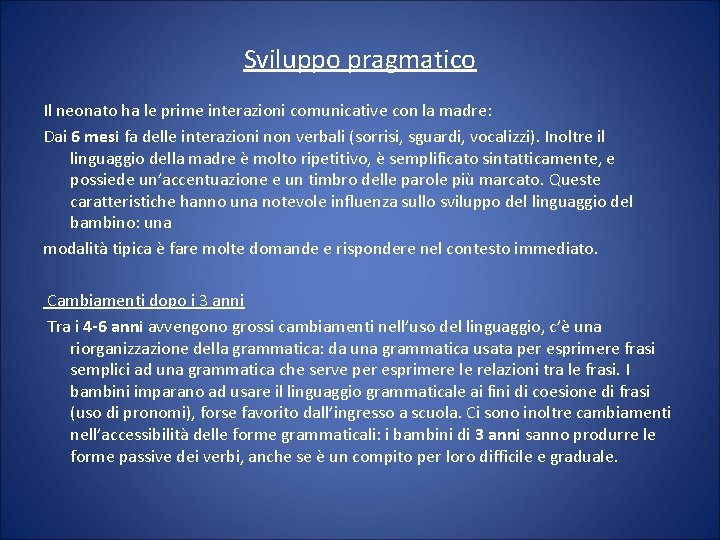 Sviluppo pragmatico

Il neonato ha le prime interazioni comunicative con la madre:

Dai 6 mesi fa delle interazioni non verbali (sorrisi, sguardi, vocalizzi). Inoltre il linguaggio della madre è molto ripetitivo, è semplificato sintatticamente, e possiede un'accentuazione e un timbro delle parole più marcato. Queste caratteristiche hanno una notevole influenza sullo sviluppo del linguaggio del bambino: una

modalità tipica è fare molte domande e rispondere nel contesto immediato.

Cambiamenti dopo i 3 anni

Tra i 4-6 anni avvengono grossi cambiamenti nell'uso del linguaggio, c'è una riorganizzazione della grammatica: da una grammatica usata per esprimere frasi semplici ad una grammatica che serve per esprimere le relazioni tra le frasi. I bambini imparano ad usare il linguaggio grammaticale ai fini di coesione di frasi (uso di pronomi), forse favorito dall'ingresso a scuola. Ci sono inoltre cambiamenti nell'accessibilità delle forme grammaticali: i bambini di 3 anni sanno produrre le forme passive dei verbi, anche se è un compito per loro difficile e graduale.